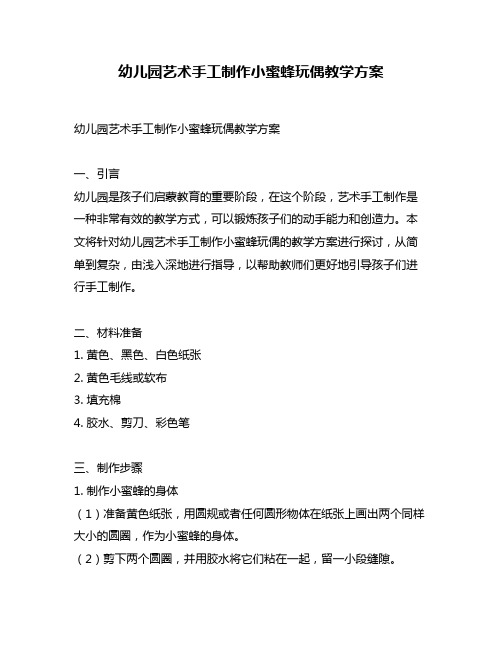 幼儿园艺术手工制作小蜜蜂玩偶教学方案

幼儿园艺术手工制作小蜜蜂玩偶教学方案

一、引言
幼儿园是孩子们启蒙教育的重要阶段，在这个阶段，艺术手工制作是一种非常有效的教学方式，可以锻炼孩子们的动手能力和创造力。本文将针对幼儿园艺术手工制作小蜜蜂玩偶的教学方案进行探讨，从简单到复杂，由浅入深地进行指导，以帮助教师们更好地引导孩子们进行手工制作。

二、材料准备
1. 黄色、黑色、白色纸张
2. 黄色毛线或软布
3. 填充棉
4. 胶水、剪刀、彩色笔

三、制作步骤
1. 制作小蜜蜂的身体
（1）准备黄色纸张，用圆规或者任何圆形物体在纸张上画出两个同样大小的圆圈，作为小蜜蜂的身体。
（2）剪下两个圆圈，并用胶水将它们粘在一起，留一小段缝隙。